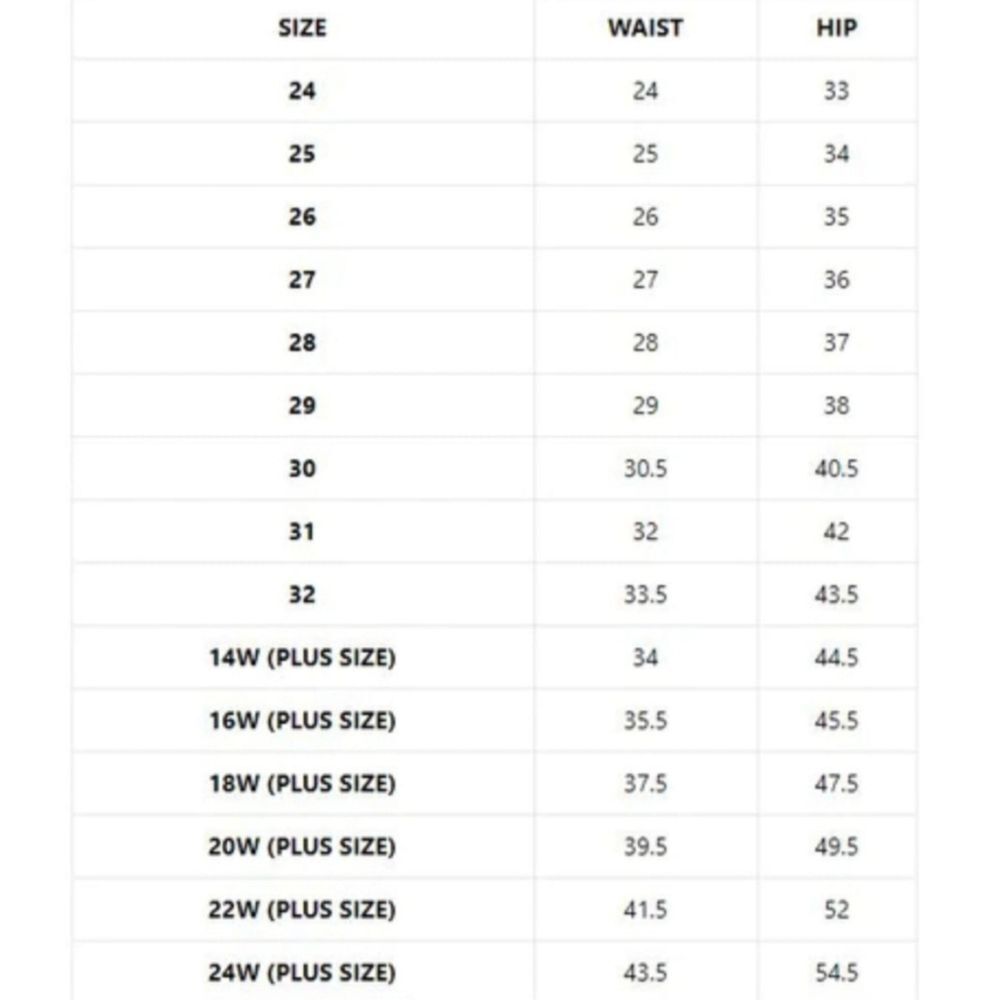 | SIZE | WAIST | HIP |
|---|---|---|
| 24 | 24 | 33 |
| 25 | 25 | 34 |
| 26 | 26 | 35 |
| 27 | 27 | 36 |
| 28 | 28 | 37 |
| 29 | 29 | 38 |
| 30 | 30.5 | 40.5 |
| 31 | 32 | 42 |
| 32 | 33.5 | 43.5 |
| 14W (PLUS SIZE) | 34 | 44.5 |
| 16W (PLUS SIZE) | 35.5 | 45.5 |
| 18W (PLUS SIZE) | 37.5 | 47.5 |
| 20W (PLUS SIZE) | 39.5 | 49.5 |
| 22W (PLUS SIZE) | 41.5 | 52 |
| 24W (PLUS SIZE) | 43.5 | 54.5 |